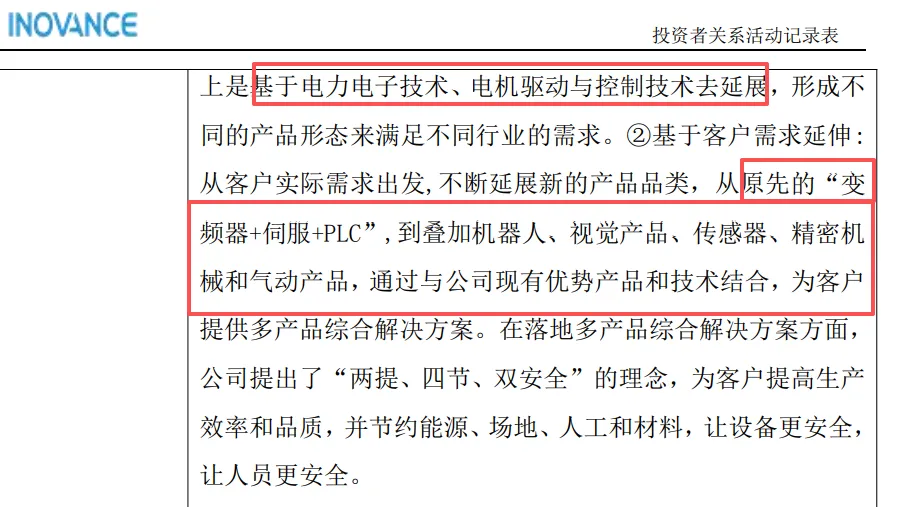 INOVANCE

投资者关系活动记录表

上是基于电力电子技术、电机驱动与控制技术去延展，形成不同的产品形态来满足不同行业的需求。②基于客户需求延伸：从客户实际需求出发,不断延展新的产品品类，从原先的“变频器+伺服+PLC”，到叠加机器人、视觉产品、传感器、精密机械和气动产品，通过与公司现有优势产品和技术结合，为客户提供多产品综合解决方案。在落地多产品综合解决方案方面，公司提出了“两提、四节、双安全”的理念，为客户提高生产效率和品质，并节约能源、场地、人工和材料，让设备更安全，让人员更安全。